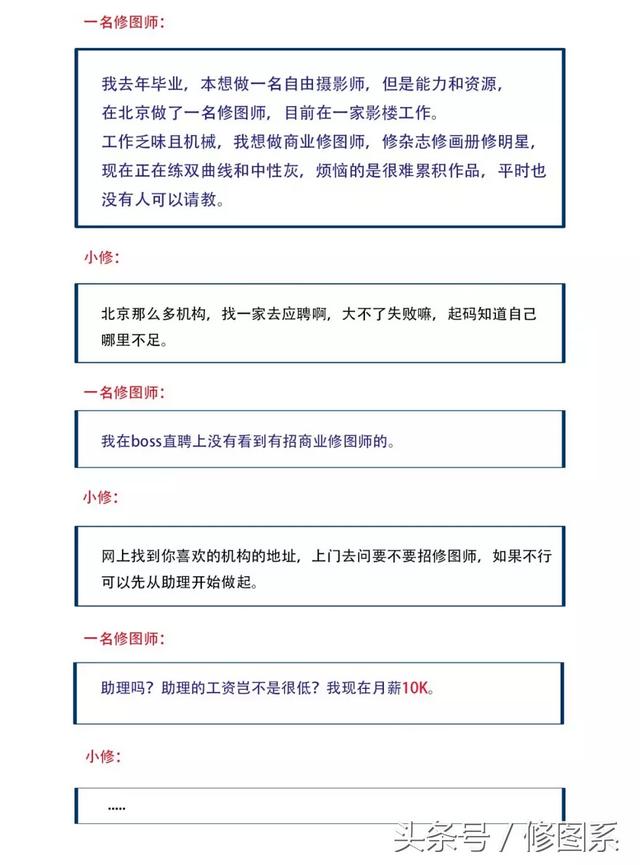 一名修图师：

我去年毕业，本想做一名自由摄影师，但是能力和资源，在北京做了一名修图师，目前在一家影楼工作。
工作乏味且机械，我想做商业修图师，修杂志修画册修明星，现在正在练双曲线和中性灰，烦恼的是很难累积作品，平时也没有人可以请教。

小修：

北京那么多机构，找一家去应聘啊，大不了失败嘛，起码知道自己哪里不足。

一名修图师：

我在boss直聘上没有看到有招商业修图师的。

小修：

网上找到你喜欢的机构的地址，上门去问要不要招修图师，如果不行可以先从助理开始做起。

一名修图师：

助理吗？助理的工资岂不是很低？我现在月薪10K。

小修：

.....

头条号 / 修图系